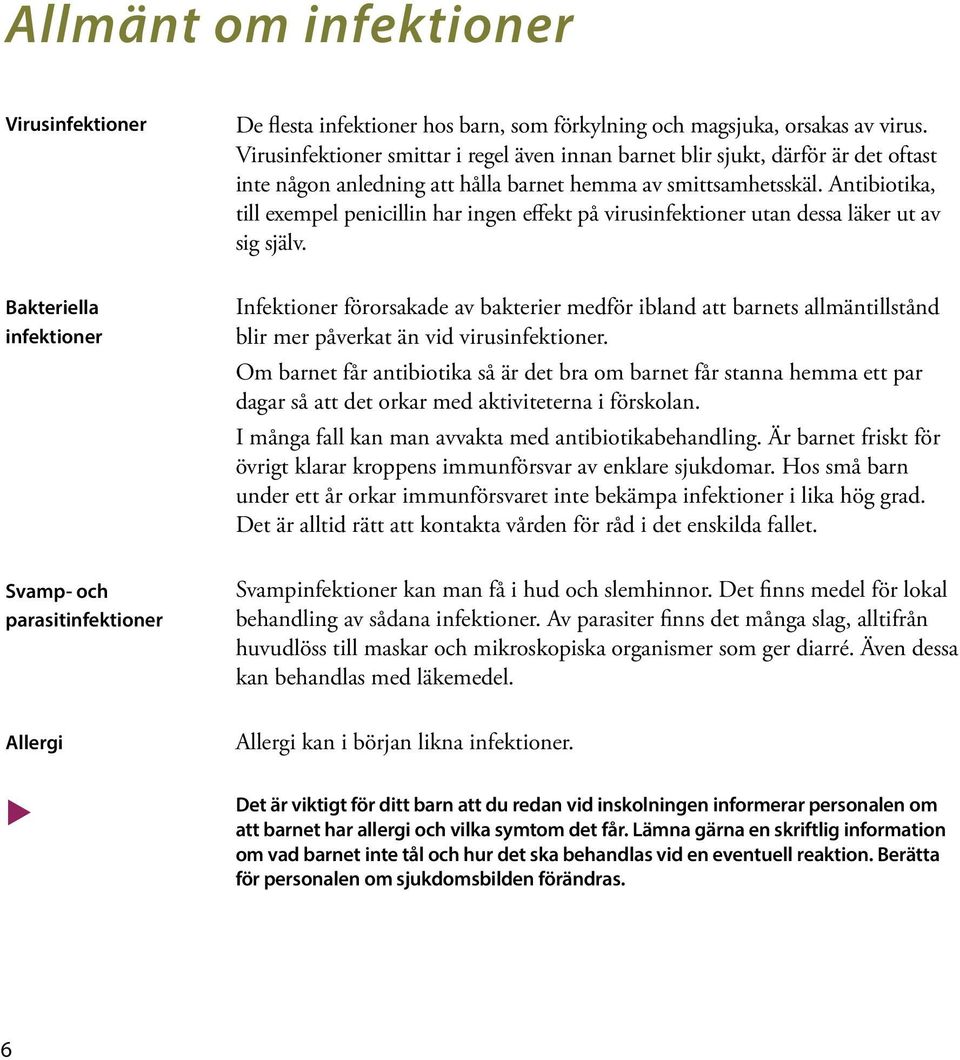 Allmänt om infektioner

Virusinfektioner

De flesta infektioner hos barn, som förkylning och magsjuka, orsakas av virus. Virusinfektioner smittar i regel även innan barnet blir sjukt, därför är det oftast inte någon anledning att hålla barnet hemma av smittsamhetsskäl. Antibiotika, till exempel penicillin har ingen effekt på virusinfektioner utan dessa läker ut av sig själv.

Bakteriella infektioner

Infektioner förorsakade av bakterier medför ibland att barnets allmäntillstånd blir mer påverkat än vid virusinfektioner.

Om barnet får antibiotika så är det bra om barnet får stanna hemma ett par dagar så att det orkar med aktiviteterna i förskolan.

I många fall kan man avvakta med antibiotikabehandling. Är barnet friskt för övrigt klarar kroppens immunförsvar av enklare sjukdomar. Hos små barn under ett år orkar immunförsvaret inte bekämpa infektioner i lika hög grad. Det är alltid rätt att kontakta vården för råd i det enskilda fallet.

Svamp- och parasitinfektioner

Svampinfektioner kan man få i hud och slemhinnor. Det finns medel för lokal behandling av sådana infektioner. Av parasiter finns det många slag, alltifrån huvudlöss till maskar och mikroskopiska organismer som ger diarré. Även dessa kan behandlas med läkemedel.

Allergi

Allergi kan i början likna infektioner.

Det är viktigt för ditt barn att du redan vid inskolningen informerar personalen om att barnet har allergi och vilka symtom det får. Lämna gärna en skriftlig information om vad barnet inte tål och hur det ska behandlas vid en eventuell reaktion. Berätta för personalen om sjukdomsbilden förändras.

6